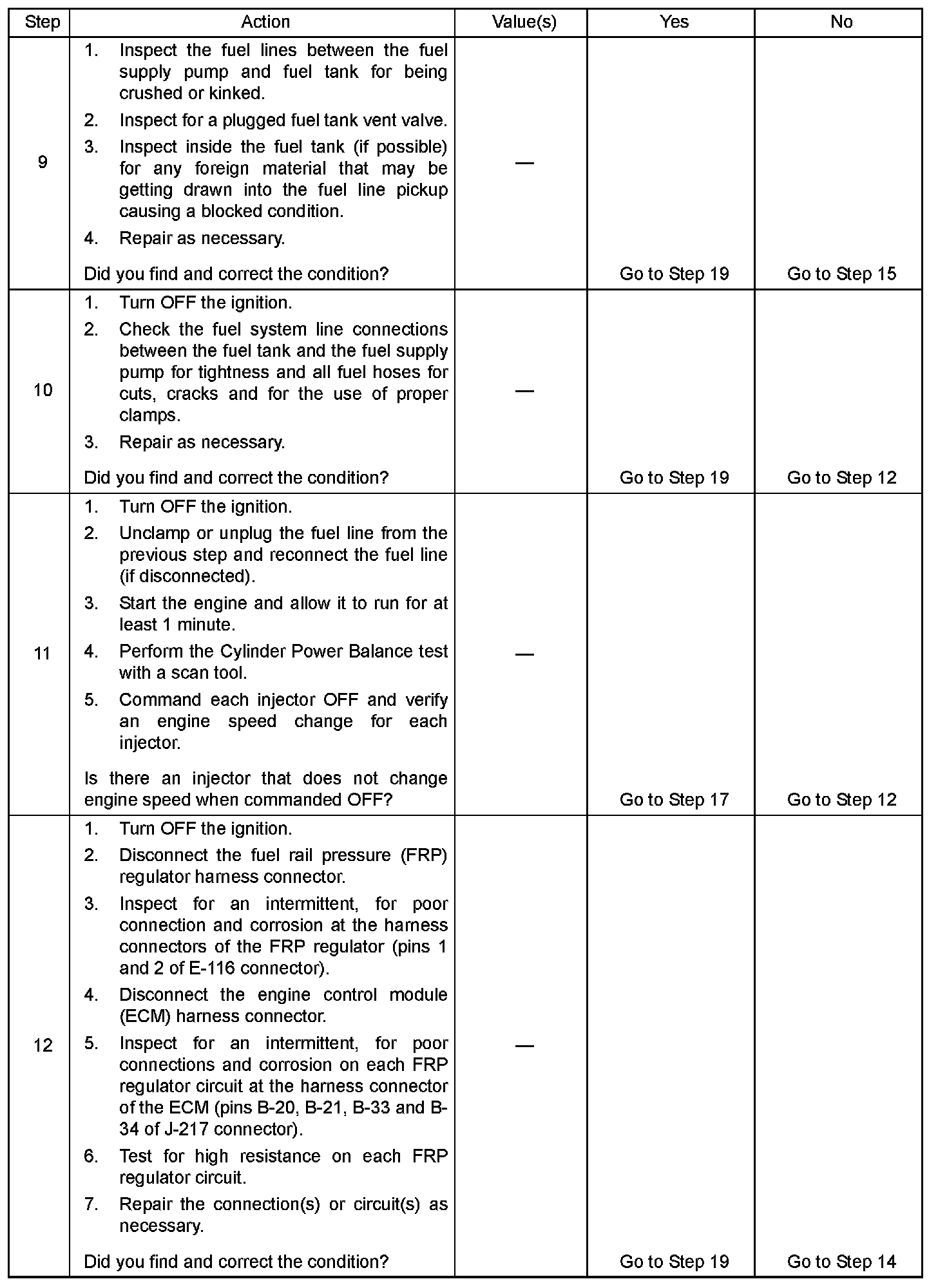 | Step | Action | Value(s) | Yes | No |
|---|---|---|---|---|
| 9 | 1. Inspect the fuel lines between the fuel supply pump and fuel tank for being crushed or kinked. 2. Inspect for a plugged fuel tank vent valve. 3. Inspect inside the fuel tank (if possible) for any foreign material that may be getting drawn into the fuel line pickup causing a blocked condition. 4. Repair as necessary. Did you find and correct the condition? | — | Go to Step 19 | Go to Step 15 |
| 10 | 1. Turn OFF the ignition. 2. Check the fuel system line connections between the fuel tank and the fuel supply pump for tightness and all fuel hoses for cuts, cracks and for the use of proper clamps. 3. Repair as necessary. Did you find and correct the condition? | — | Go to Step 19 | Go to Step 12 |
| 11 | 1. Turn OFF the ignition. 2. Unclamp or unplug the fuel line from the previous step and reconnect the fuel line (if disconnected). 3. Start the engine and allow it to run for at least 1 minute. 4. Perform the Cylinder Power Balance test with a scan tool. 5. Command each injector OFF and verify an engine speed change for each injector. Is there an injector that does not change engine speed when commanded OFF? | — | Go to Step 17 | Go to Step 12 |
| 12 | 1. Turn OFF the ignition. 2. Disconnect the fuel rail pressure (FRP) regulator harness connector. 3. Inspect for an intermittent, for poor connection and corrosion at the harness connectors of the FRP regulator (pins 1 and 2 of E-116 connector). 4. Disconnect the engine control module (ECM) harness connector. 5. Inspect for an intermittent, for poor connections and corrosion on each FRP regulator circuit at the harness connector of the ECM (pins B-20, B-21, B-33 and B-34 of J-217 connector). 6. Test for high resistance on each FRP regulator circuit. 7. Repair the connection(s) or circuit(s) as necessary. Did you find and correct the condition? | — | Go to Step 19 | Go to Step 14 |